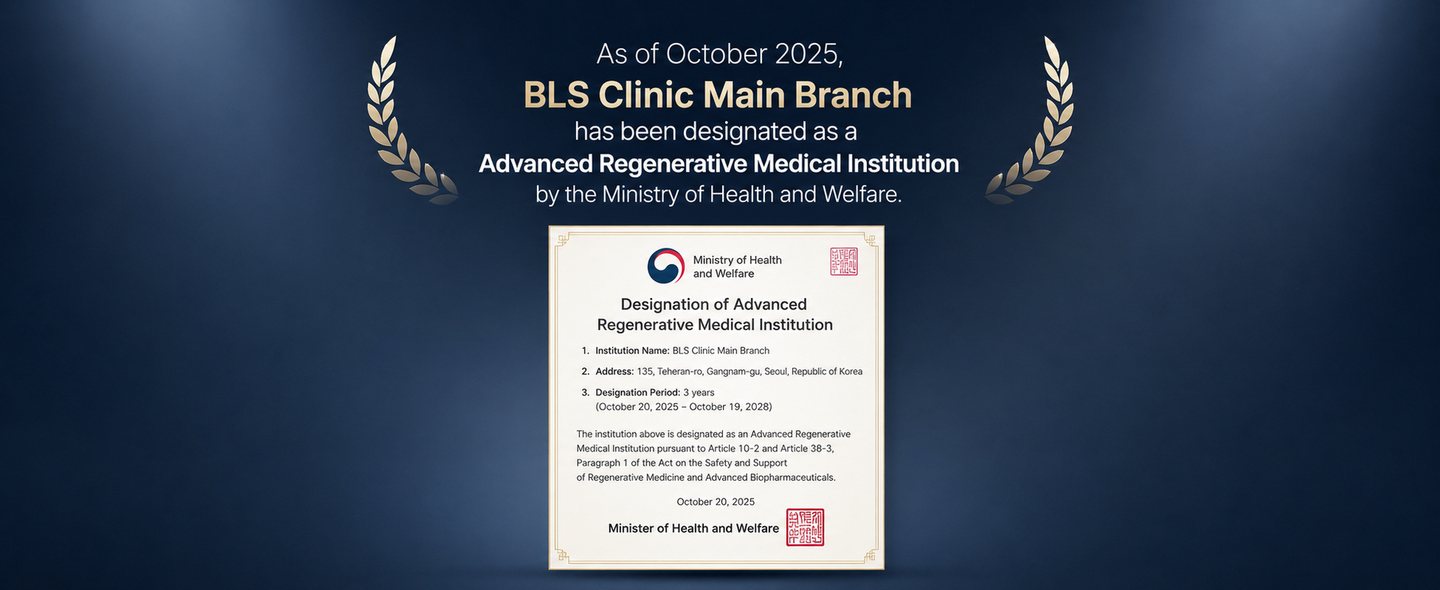 As of October 2025,
BLS Clinic Main Branch
has been designated as a
Advanced Regenerative Medical Institution
by the Ministry of Health and Welfare.

Ministry of Health and Welfare

Designation of Advanced Regenerative Medical Institution

1. Institution Name: BLS Clinic Main Branch

2. Address: 135, Teheran-ro, Gangnam-gu, Seoul, Republic of Korea

3. Designation Period: 3 years (October 20, 2025 – October 19, 2028)

The institution above is designated as an Advanced Regenerative Medical Institution pursuant to Article 10-2 and Article 38-3, Paragraph 1 of the Act on the Safety and Support of Regenerative Medicine and Advanced Biopharmaceuticals.

October 20, 2025

Minister of Health and Welfare